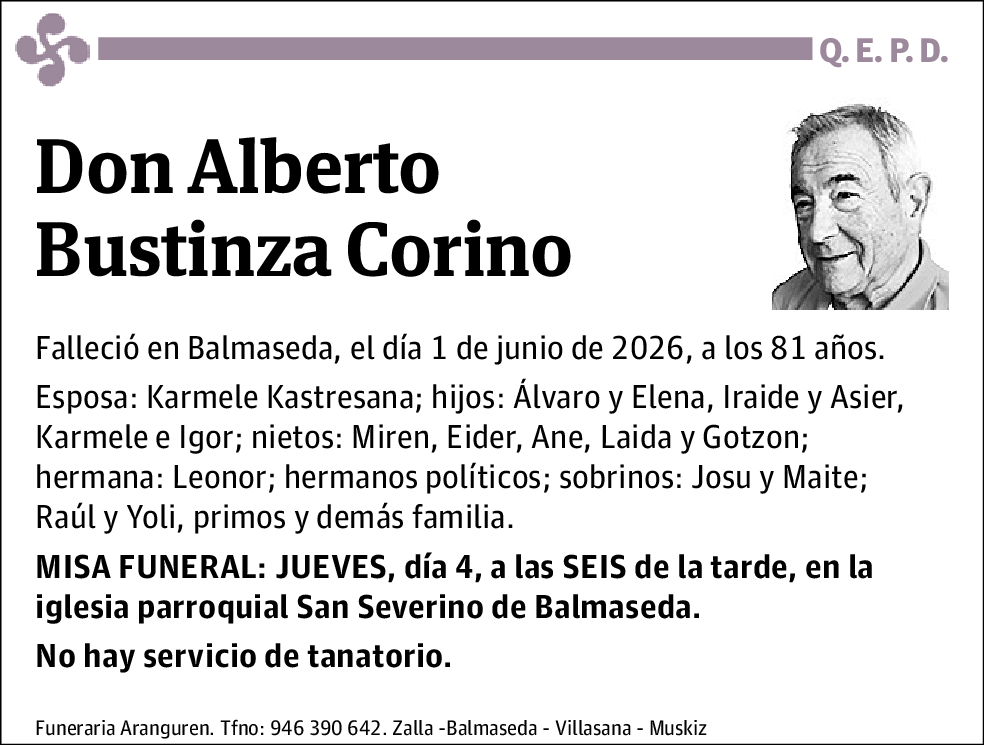 Q. E. P. D.

Don Alberto Bustinza Corino

Falleció en Balmaseda, el día 1 de junio de 2026, a los 81 años.

Esposa: Karmele Kastresana; hijos: Álvaro y Elena, Iraide y Asier, Karmele e Igor; nietos: Miren, Eider, Ane, Laida y Gotzon; hermana: Leonor; hermanos políticos; sobrinos: Josu y Maite; Raúl y Yoli, primos y demás familia.

MISA FUNERAL: JUEVES, día 4, a las SEIS de la tarde, en la iglesia parroquial San Severino de Balmaseda.

No hay servicio de tanatorio.

Funeraria Aranguren. Tfno: 946 390 642. Zalla -Balmaseda - Villasana - Muskiz